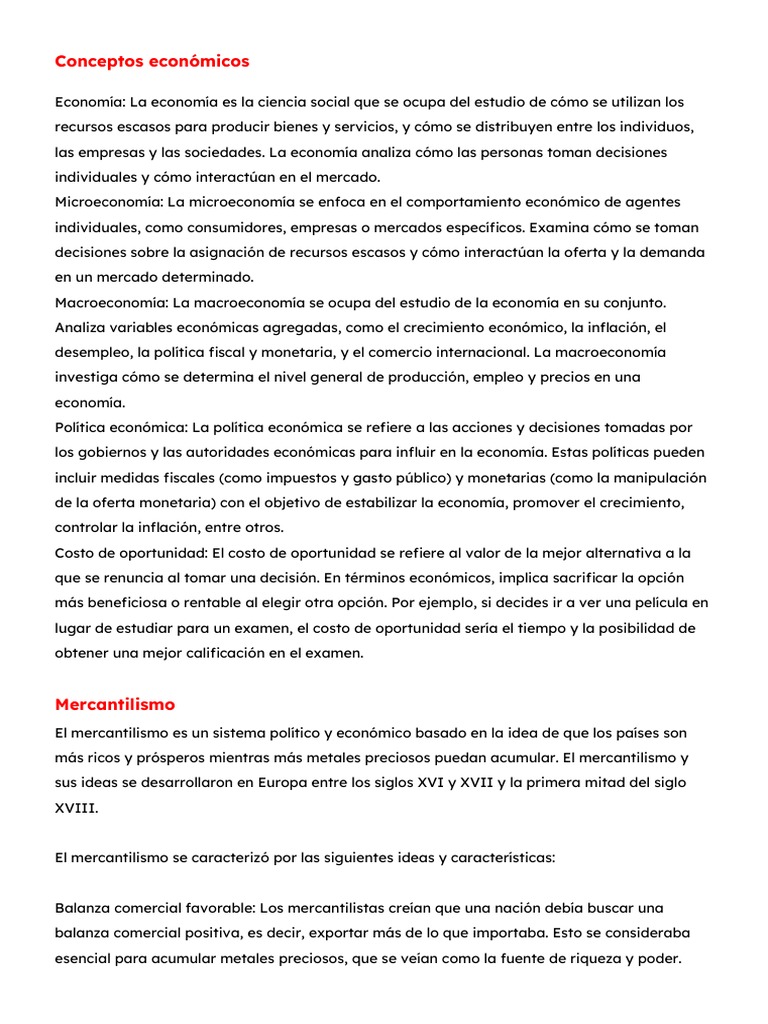 Conceptos económicos

Economía: La economía es la ciencia social que se ocupa del estudio de cómo se utilizan los recursos escasos para producir bienes y servicios, y cómo se distribuyen entre los individuos, las empresas y las sociedades. La economía analiza cómo las personas toman decisiones individuales y cómo interactúan en el mercado.
Microeconomía: La microeconomía se enfoca en el comportamiento económico de agentes individuales, como consumidores, empresas o mercados específicos. Examina cómo se toman decisiones sobre la asignación de recursos escasos y cómo interactúan la oferta y la demanda en un mercado determinado.
Macroeconomía: La macroeconomía se ocupa del estudio de la economía en su conjunto. Analiza variables económicas agregadas, como el crecimiento económico, la inflación, el desempleo, la política fiscal y monetaria, y el comercio internacional. La macroeconomía investiga cómo se determina el nivel general de producción, empleo y precios en una economía.
Política económica: La política económica se refiere a las acciones y decisiones tomadas por los gobiernos y las autoridades económicas para influir en la economía. Estas políticas pueden incluir medidas fiscales (como impuestos y gasto público) y monetarias (como la manipulación de la oferta monetaria) con el objetivo de estabilizar la economía, promover el crecimiento, controlar la inflación, entre otros.
Costo de oportunidad: El costo de oportunidad se refiere al valor de la mejor alternativa a la que se renuncia al tomar una decisión. En términos económicos, implica sacrificar la opción más beneficiosa o rentable al elegir otra opción. Por ejemplo, si decides ir a ver una película en lugar de estudiar para un examen, el costo de oportunidad sería el tiempo y la posibilidad de obtener una mejor calificación en el examen.

Mercantilismo

El mercantilismo es un sistema político y económico basado en la idea de que los países son más ricos y prósperos mientras más metales preciosos puedan acumular. El mercantilismo y sus ideas se desarrollaron en Europa entre los siglos XVI y XVII y la primera mitad del siglo XVIII.

El mercantilismo se caracterizó por las siguientes ideas y características:

Balanza comercial favorable: Los mercantilistas creían que una nación debía buscar una balanza comercial positiva, es decir, exportar más de lo que importaba. Esto se consideraba esencial para acumular metales preciosos, que se veían como la fuente de riqueza y poder.